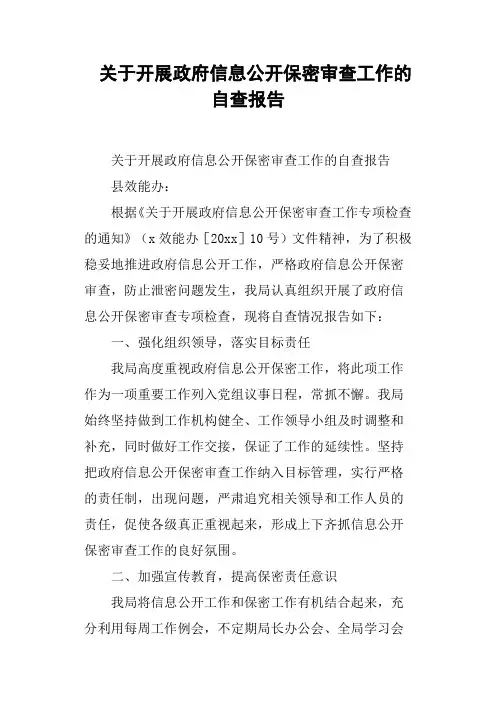 关于开展政府信息公开保密审查工作的自查报告

关于开展政府信息公开保密审查工作的自查报告

县效能办：

根据《关于开展政府信息公开保密审查工作专项检查的通知》（x效能办［20xx］10号）文件精神，为了积极稳妥地推进政府信息公开工作，严格政府信息公开保密审查，防止泄密问题发生，我局认真组织开展了政府信息公开保密审查专项检查，现将自查情况报告如下：

一、强化组织领导，落实目标责任

我局高度重视政府信息公开保密工作，将此项工作作为一项重要工作列入党组议事日程，常抓不懈。我局始终坚持做到工作机构健全、工作领导小组及时调整和补充，同时做好工作交接，保证了工作的延续性。坚持把政府信息公开保密审查工作纳入目标管理，实行严格的责任制，出现问题，严肃追究相关领导和工作人员的责任，促使各级真正重视起来，形成上下齐抓信息公开保密审查工作的良好氛围。

二、加强宣传教育，提高保密责任意识

我局将信息公开工作和保密工作有机结合起来，充分利用每周工作例会，不定期局长办公会、全局学习会